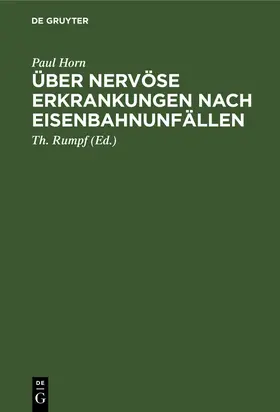 DE GRUYTER

Paul Horn

ÜBER NERVÖSE ERKRANKUNGEN NACH EISENBAHNUNFÄLLEN

Th. Rumpf (Ed.)

DE
G